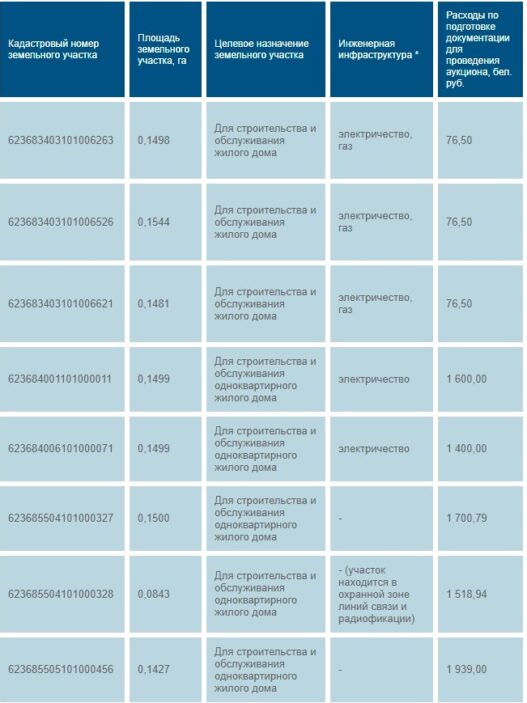 | Кадастровый номер земельного участка | Площадь земельного участка, га | Целевое назначение земельного участка | Инженерная инфраструктура * | Расходы по подготовке документации для проведения аукциона, бел. руб. |
|---|---|---|---|---|
| 623683403101006263 | 0,1498 | Для строительства и обслуживания жилого дома | электричество, газ | 76,50 |
| 623683403101006526 | 0,1544 | Для строительства и обслуживания жилого дома | электричество, газ | 76,50 |
| 623683403101006621 | 0,1481 | Для строительства и обслуживания жилого дома | электричество, газ | 76,50 |
| 623684001101000011 | 0,1499 | Для строительства и обслуживания одноквартирного жилого дома | электричество | 1 600,00 |
| 623684006101000071 | 0,1499 | Для строительства и обслуживания одноквартирного жилого дома | электричество | 1 400,00 |
| 623685504101000327 | 0,1500 | Для строительства и обслуживания одноквартирного жилого дома | - | 1 700,79 |
| 623685504101000328 | 0,0843 | Для строительства и обслуживания одноквартирного жилого дома | - (участок находится в охранной зоне линий связи и радиофикации) | 1 518,94 |
| 623685505101000456 | 0,1427 | Для строительства и обслуживания одноквартирного жилого дома | - | 1 939,00 |